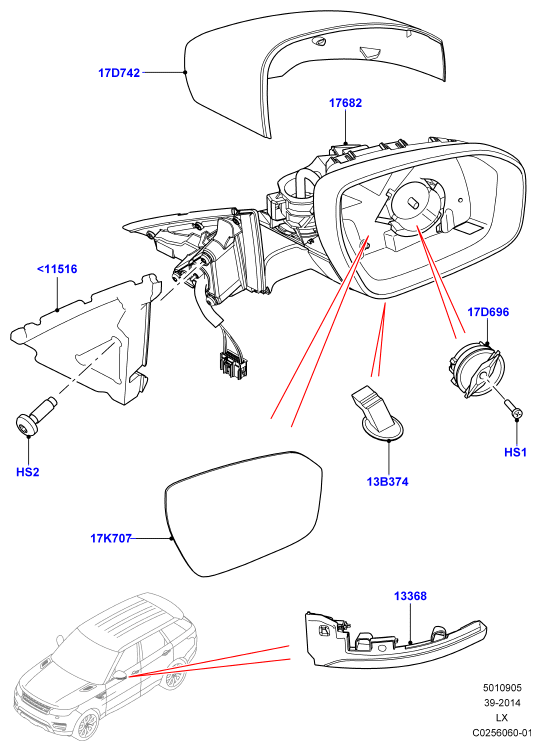 17D742

17682

<11516

17D696

HS2

HS1

13B374

17K707

13368

5010905
39-2014
LX
C0256060-01